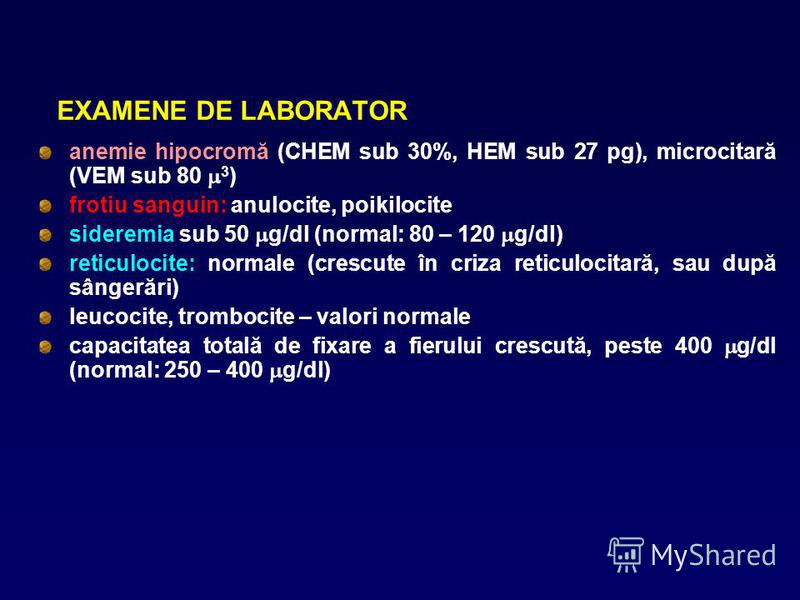 EXAMENE DE LABORATOR

anemie hipocromă (CHEM sub 30%, HEM sub 27 pg), microcitară (VEM sub 80 $\mu^3$)

frotiu sanguin: anulocite, poikilocite

sideremia sub 50 $\mu$g/dl (normal: 80 – 120 $\mu$g/dl)

reticulocite: normale (crescute în criza reticulocitară, sau după sângerări)

leucocite, trombocite – valori normale

capacitatea totală de fixare a fierului crescută, peste 400 $\mu$g/dl (normal: 250 – 400 $\mu$g/dl)

MyShared